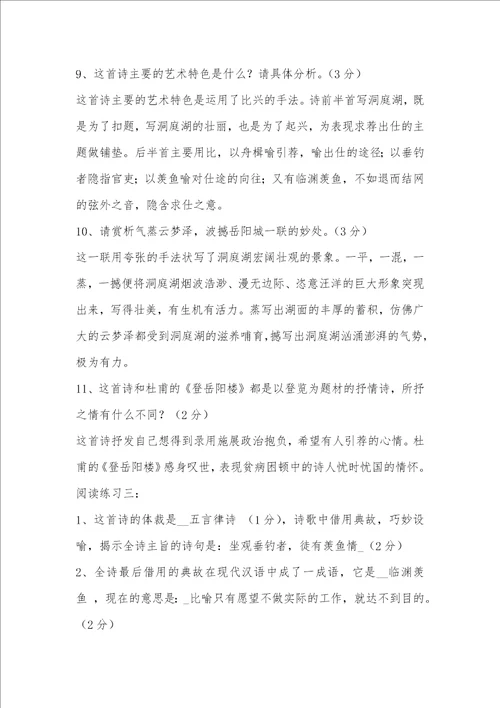 9、这首诗主要的艺术特色是什么？请具体分析。（3分）

这首诗主要的艺术特色是运用了比兴的手法。诗前半首写洞庭湖，既是为了扣题，写洞庭湖的壮丽，也是为了起兴，为表现求荐出仕的主题做铺垫。后半首主要用比，以舟楫喻引荐，喻出仕的途径；以垂钓者隐指官吏；以羡鱼喻对仕途的向往；又有临渊羡鱼，不如退而结网的弦外之音，隐含求仕之意。

10、请赏析气蒸云梦泽，波撼岳阳城一联的妙处。（3分）

这一联用夸张的手法状写了洞庭湖宏阔壮观的景象。一平，一混，一蒸，一撼便将洞庭湖烟波浩渺、漫无边际、恣意汪洋的巨大形象突现出来，写得壮美，有生机有活力。蒸写出湖面的丰厚的蓄积，仿佛广大的云梦泽都受到洞庭湖的滋养哺育，撼写出洞庭湖汹涌澎湃的气势，极为有力。

11、这首诗和杜甫的《登岳阳楼》都是以登览为题材的抒情诗，所抒之情有什么不同？（2分）

这首诗抒发自己想得到录用施展政治抱负，希望有人引荐的心情。杜甫的《登岳阳楼》感身叹世，表现贫病困顿中的诗人忧时忧国的情怀。

阅读练习三：

1、这首诗的体裁是__五言律诗 （1分），诗歌中借用典故，巧妙设喻，揭示全诗主旨的诗句是：坐观垂钓者，徒有羡鱼情_（2分）

2、全诗最后借用的典故在现代汉语中成了一成语，它是__临渊羡鱼 ，现在的意思是：_比喻只有愿望不做实际的工作，就达不到目的。（2分）